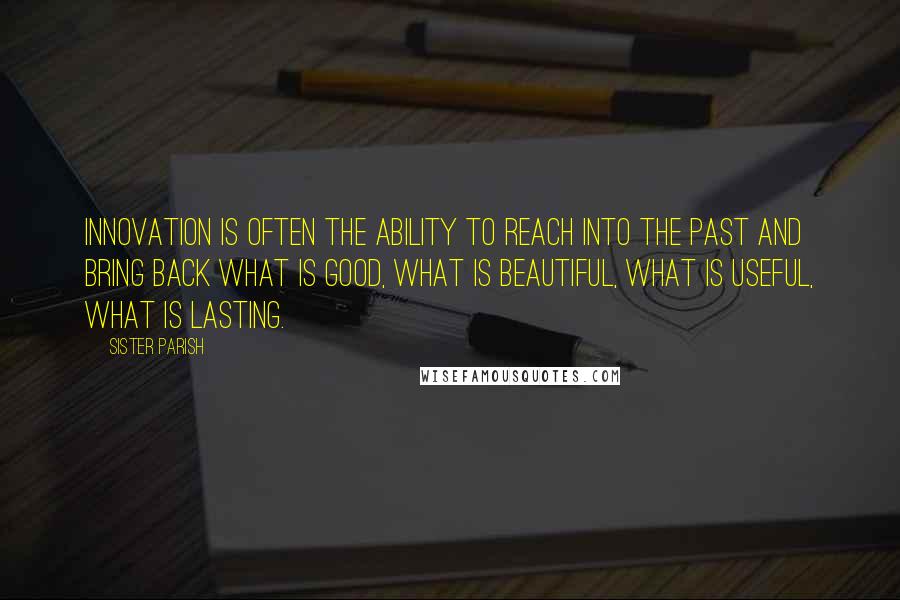 INNOVATION IS OFTEN THE ABILITY TO REACH INTO THE PAST AND BRING BACK WHAT IS GOOD, WHAT IS BEAUTIFUL, WHAT IS USEFUL, WHAT IS LASTING.

SISTER PARISH

WISEFAMOUSQUOTES.COM